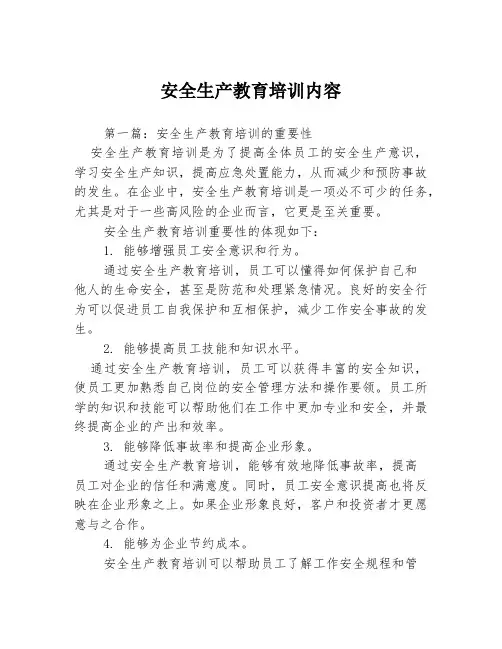 安全生产教育培训内容

第一篇：安全生产教育培训的重要性

安全生产教育培训是为了提高全体员工的安全生产意识，学习安全生产知识，提高应急处置能力，从而减少和预防事故的发生。在企业中，安全生产教育培训是一项必不可少的任务，尤其是对于一些高风险的企业而言，它更是至关重要。

安全生产教育培训重要性的体现如下：

1. 能够增强员工安全意识和行为。

通过安全生产教育培训，员工可以懂得如何保护自己和他人的生命安全，甚至是防范和处理紧急情况。良好的安全行为可以促进员工自我保护和互相保护，减少工作安全事故的发生。

2. 能够提高员工技能和知识水平。

通过安全生产教育培训，员工可以获得丰富的安全知识，使员工更加熟悉自己岗位的安全管理方法和操作要领。员工所学的知识和技能可以帮助他们在工作中更加专业和安全，并最终提高企业的产出和效率。

3. 能够降低事故率和提高企业形象。

通过安全生产教育培训，能够有效地降低事故率，提高员工对企业的信任和满意度。同时，员工安全意识提高也将反映在企业形象之上。如果企业形象良好，客户和投资者才更愿意与之合作。

4. 能够为企业节约成本。

安全生产教育培训可以帮助员工了解工作安全规程和管